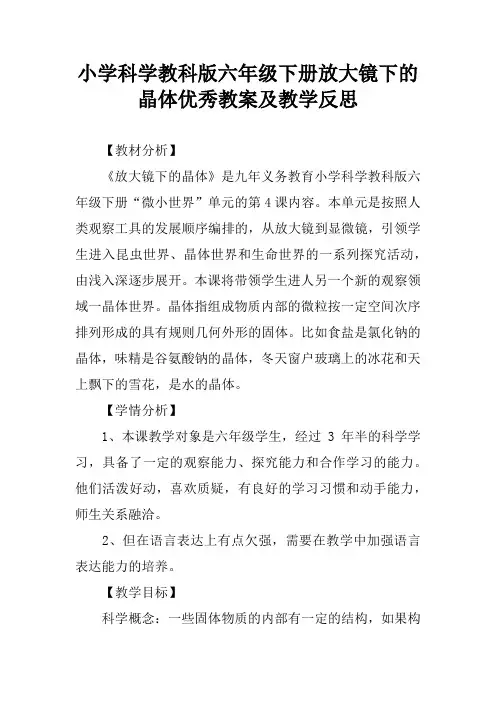 小学科学教科版六年级下册放大镜下的晶体优秀教案及教学反思

【教材分析】

《放大镜下的晶体》是九年义务教育小学科学教科版六年级下册“微小世界”单元的第4课内容。本单元是按照人类观察工具的发展顺序编排的，从放大镜到显微镜，引领学生进入昆虫世界、晶体世界和生命世界的一系列探究活动，由浅入深逐步展开。本课将带领学生进人另一个新的观察领域一晶体世界。晶体指组成物质内部的微粒按一定空间次序排列形成的具有规则几何外形的固体。比如食盐是氯化钠的晶体，味精是谷氨酸钠的晶体，冬天窗户玻璃上的冰花和天上飘下的雪花，是水的晶体。

【学情分析】

1、本课教学对象是六年级学生，经过 3 年半的科学学习，具备了一定的观察能力、探究能力和合作学习的能力。他们活泼好动，喜欢质疑，有良好的学习习惯和动手能力，师生关系融洽。

2、但在语言表达上有点欠强，需要在教学中加强语言表达能力的培养。

【教学目标】

科学概念：一些固体物质的内部有一定的结构，如果构